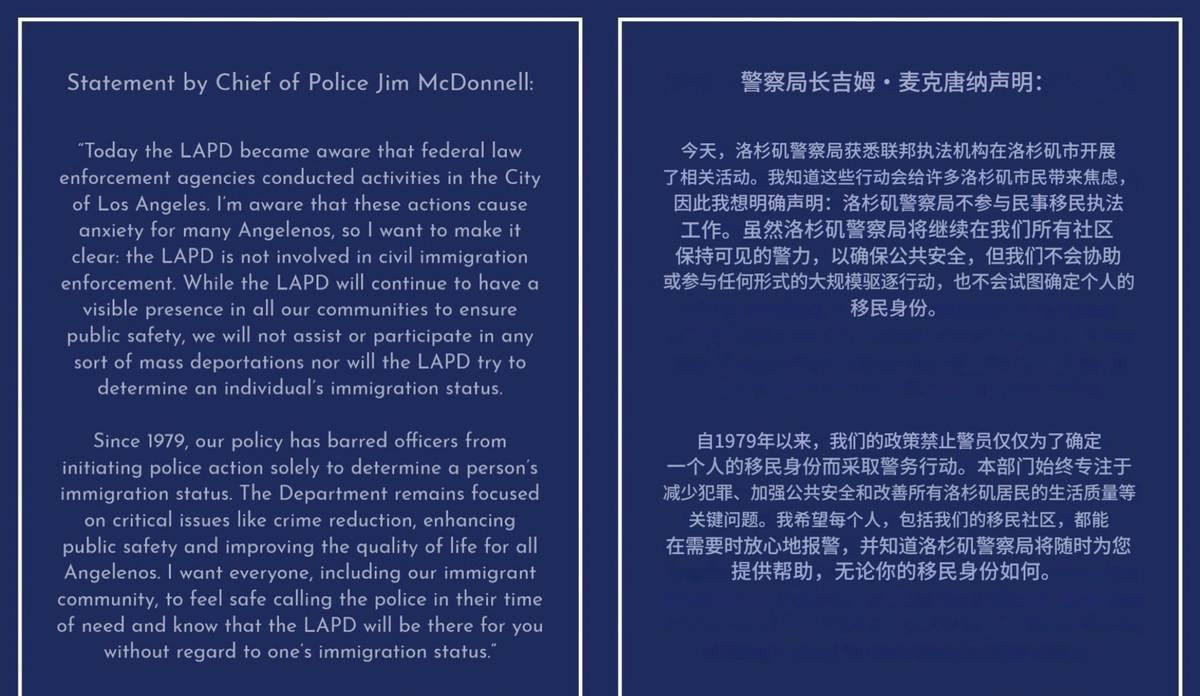 Statement by Chief of Police Jim McDonnell:

"Today the LAPD became aware that federal law enforcement agencies conducted activities in the City of Los Angeles. I'm aware that these actions cause anxiety for many Angelenos, so I want to make it clear: the LAPD is not involved in civil immigration enforcement. While the LAPD will continue to have a visible presence in all our communities to ensure public safety, we will not assist or participate in any sort of mass deportations nor will the LAPD try to determine an individual's immigration status.

Since 1979, our policy has barred officers from initiating police action solely to determine a person's immigration status. The Department remains focused on critical issues like crime reduction, enhancing public safety and improving the quality of life for all Angelenos. I want everyone, including our immigrant community, to feel safe calling the police in their time of need and know that the LAPD will be there for you without regard to one's immigration status."

警察局长吉姆・麦克唐纳声明:

今天，洛杉矶警察局获悉联邦执法机构在洛杉矶市开展了相关活动。我知道这些行动会给许多洛杉矶市民带来焦虑，因此我想明确声明：洛杉矶警察局不参与民事移民执法工作。虽然洛杉矶警察局将继续在我们所有社区保持可见的警力，以确保公共安全，但我们不会协助或参与任何形式的大规模驱逐行动，也不会试图确定个人的移民身份。

自1979年以来，我们的政策禁止警员仅仅为了确定一个人的移民身份而采取警务行动。本部门始终专注于减少犯罪、加强公共安全和改善所有洛杉矶居民的生活质量等关键问题。我希望每个人，包括我们的移民社区，都能在需要时放心地报警，并知道洛杉矶警察局将随时为您提供帮助，无论你的移民身份如何。